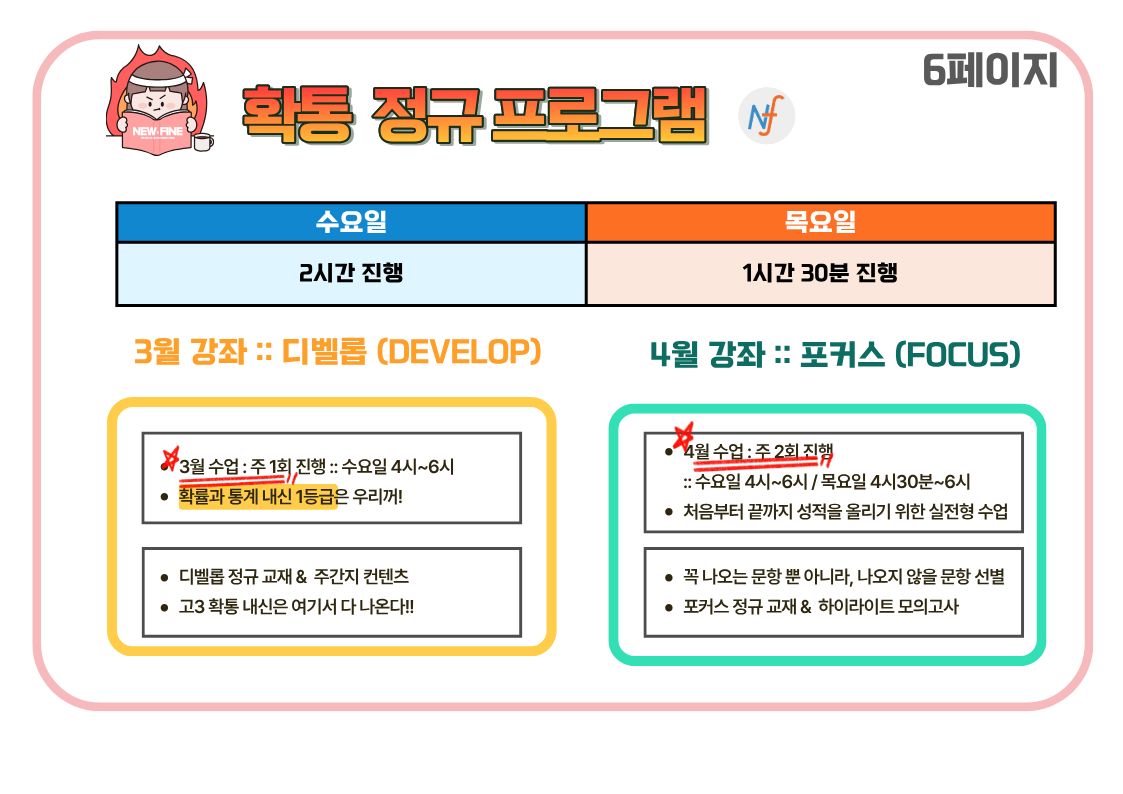 NEW·FINE

확통 정규 프로그램

6페이지

| 수요일 | 목요일 |
|---|---|
| 2시간 진행 | 1시간 30분 진행 |

3월 강좌 :: 디벨롭 (DEVELOP)

• 3월 수업 : 주 1회 진행 :: 수요일 4시~6시
• 확률과 통계 내신 1등급은 우리꺼!

• 디벨롭 정규 교재 & 주간지 컨텐츠
• 고3 확통 내신은 여기서 다 나온다!!

4월 강좌 :: 포커스 (FOCUS)

• 4월 수업 : 주 2회 진행
:: 수요일 4시~6시 / 목요일 4시30분~6시
• 처음부터 끝까지 성적을 올리기 위한 실전형 수업

• 꼭 나오는 문항 뿐 아니라, 나오지 않을 문항 선별
• 포커스 정규 교재 & 하이라이트 모의고사